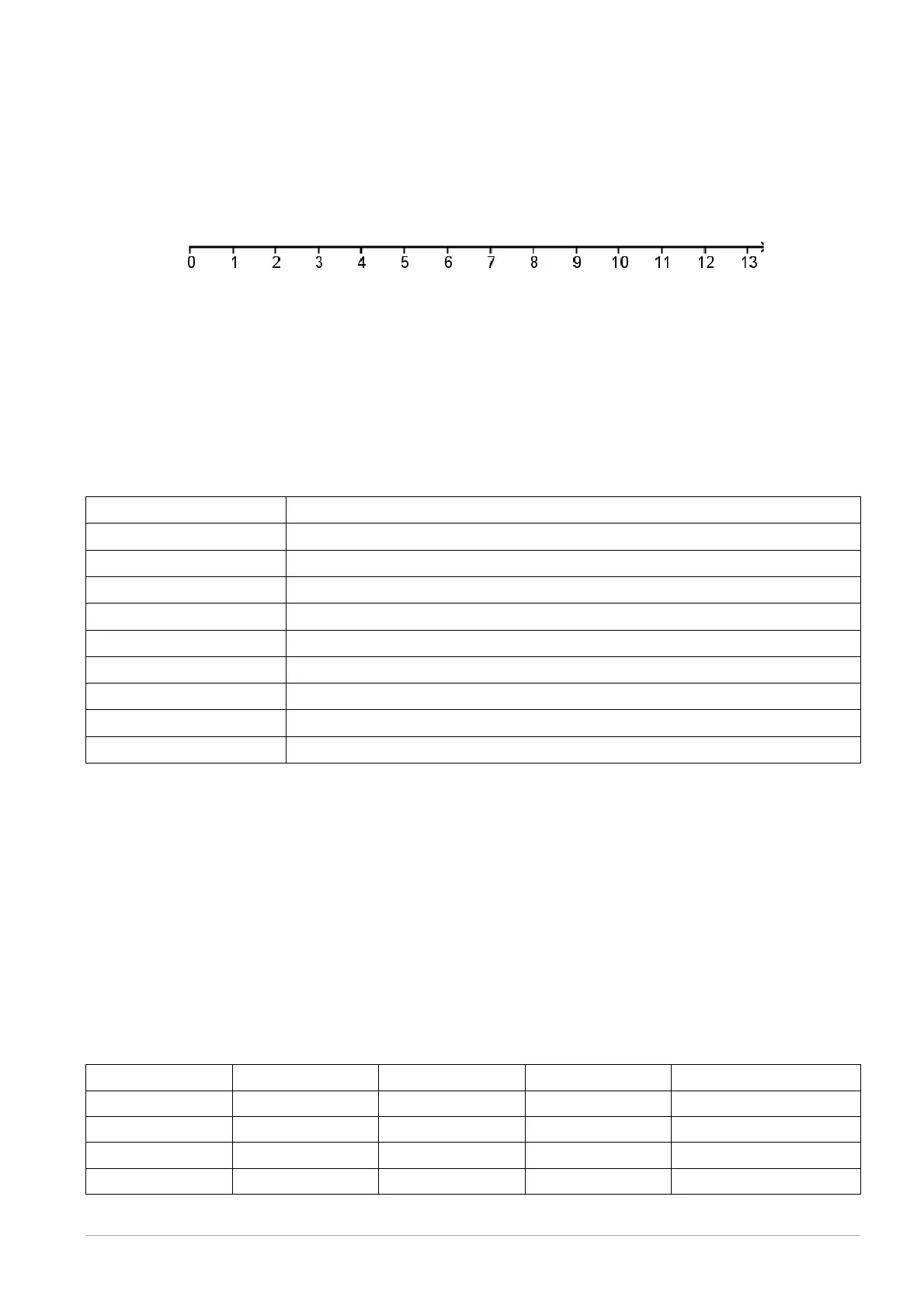 0 1 2 3 4 5 6 7 8 9 10 11 12 13